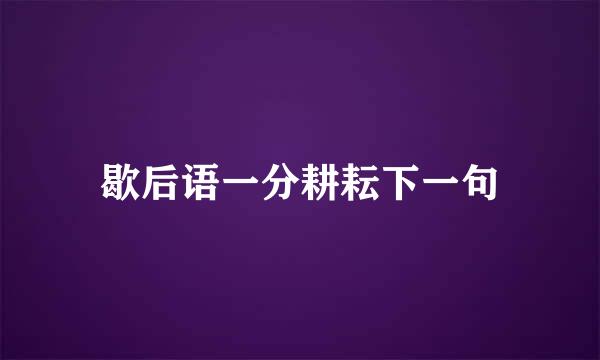 歇后语一分耕耘下一句